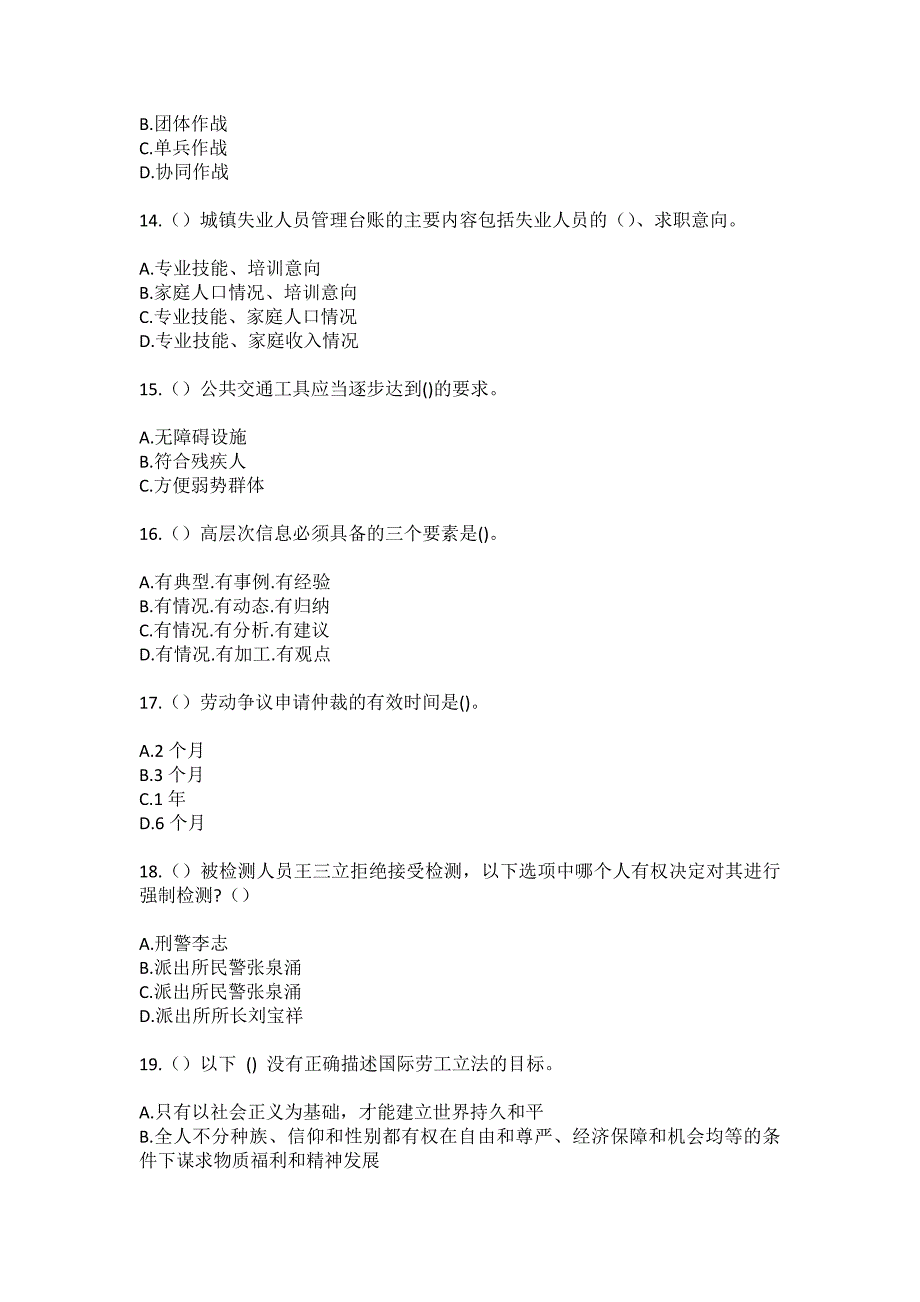 B.团体作战
C.单兵作战
D.协同作战

14.（）城镇失业人员管理台账的主要内容包括失业人员的（）、求职意向。

A.专业技能、培训意向
B.家庭人口情况、培训意向
C.专业技能、家庭人口情况
D.专业技能、家庭收入情况

15.（）公共交通工具应当逐步达到()的要求。

A.无障碍设施
B.符合残疾人
C.方便弱势群体

16.（）高层次信息必须具备的三个要素是()。

A.有典型.有事例.有经验
B.有情况.有动态.有归纳
C.有情况.有分析.有建议
D.有情况.有加工.有观点

17.（）劳动争议申请仲裁的有效时间是()。

A.2 个月
B.3 个月
C.1 年
D.6 个月

18.（）被检测人员王三立拒绝接受检测，以下选项中哪个人有权决定对其进行强制检测?（）

A.刑警李志
B.派出所民警张泉涌
C.派出所民警张泉涌
D.派出所所长刘宝祥

19.（）以下 () 没有正确描述国际劳工立法的目标。

A.只有以社会正义为基础，才能建立世界持久和平
B.全人不分种族、信仰和性别都有权在自由和尊严、经济保障和机会均等的条件下谋求物质福利和精神发展